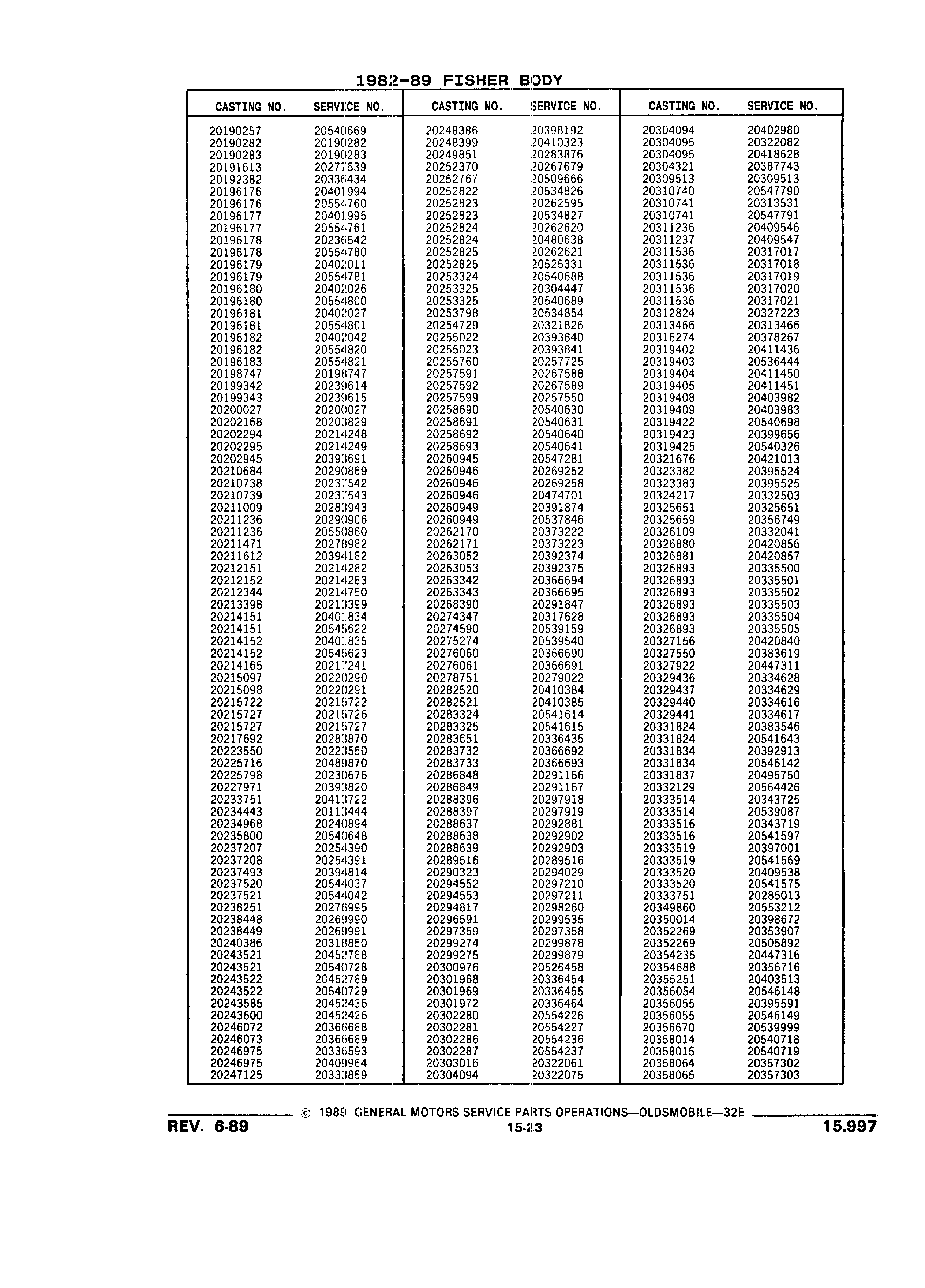 1982-89 FISHER BODY

| CASTING NO. | SERVICE NO. |
|---|---|
| 20190257 | 20540669 |
| 20190282 | 20190282 |
| 20190283 | 20190283 |
| 20191613 | 20277539 |
| 20192382 | 20336434 |
| 20196176 | 20401994 |
| 20196176 | 20554760 |
| 20196177 | 20401995 |
| 20196177 | 20554761 |
| 20196178 | 20236542 |
| 20196178 | 20554780 |
| 20196179 | 20402011 |
| 20196179 | 20554781 |
| 20196180 | 20402026 |
| 20196180 | 20554800 |
| 20196181 | 20402027 |
| 20196181 | 20554801 |
| 20196182 | 20402042 |
| 20196182 | 20554820 |
| 20196183 | 20554821 |
| 20198747 | 20198747 |
| 20199342 | 20239614 |
| 20199343 | 20239615 |
| 20200027 | 20200027 |
| 20202168 | 20203829 |
| 20202294 | 20214248 |
| 20202295 | 20214249 |
| 20202945 | 20393691 |
| 20210684 | 20290869 |
| 20210738 | 20237542 |
| 20210739 | 20237543 |
| 20211009 | 20283943 |
| 20211236 | 20290906 |
| 20211236 | 20550860 |
| 20211471 | 20278982 |
| 20211612 | 20394182 |
| 20212151 | 20214282 |
| 20212152 | 20214283 |
| 20212344 | 20214750 |
| 20213398 | 20213399 |
| 20214151 | 20401834 |
| 20214151 | 20545622 |
| 20214152 | 20401835 |
| 20214152 | 20545623 |
| 20214165 | 20217241 |
| 20215097 | 20220290 |
| 20215098 | 20220291 |
| 20215722 | 20215722 |
| 20215727 | 20215726 |
| 20215727 | 20215727 |
| 20217692 | 20283870 |
| 20223550 | 20223550 |
| 20225716 | 20489870 |
| 20225798 | 20230676 |
| 20227971 | 20393820 |
| 20233751 | 20413722 |
| 20234443 | 20113444 |
| 20234968 | 20240894 |
| 20235800 | 20540648 |
| 20237207 | 20254390 |
| 20237208 | 20254391 |
| 20237493 | 20394814 |
| 20237520 | 20544037 |
| 20237521 | 20544042 |
| 20238251 | 20276995 |
| 20238448 | 20269990 |
| 20238449 | 20269991 |
| 20240386 | 20318850 |
| 20243521 | 20452788 |
| 20243521 | 20540728 |
| 20243522 | 20452789 |
| 20243522 | 20540729 |
| 20243585 | 20452436 |
| 20243600 | 20452426 |
| 20246072 | 20366688 |
| 20246073 | 20366689 |
| 20246975 | 20336593 |
| 20246975 | 20409964 |
| 20247125 | 20333859 |

| CASTING NO. | SERVICE NO. |
|---|---|
| 20248386 | 20398192 |
| 20248399 | 20410323 |
| 20249851 | 20283876 |
| 20252370 | 20267679 |
| 20252767 | 20509666 |
| 20252822 | 20534826 |
| 20252823 | 20262595 |
| 20252823 | 20534827 |
| 20252824 | 20262620 |
| 20252824 | 20480638 |
| 20252825 | 20262621 |
| 20252825 | 20525331 |
| 20253324 | 20540688 |
| 20253325 | 20304447 |
| 20253325 | 20540689 |
| 20253798 | 20534854 |
| 20254729 | 20321826 |
| 20255022 | 20393840 |
| 20255023 | 20393841 |
| 20255760 | 20257725 |
| 20257591 | 20267588 |
| 20257592 | 20267589 |
| 20257599 | 20257550 |
| 20258690 | 20540630 |
| 20258691 | 20540631 |
| 20258692 | 20540640 |
| 20258693 | 20540641 |
| 20260945 | 20547281 |
| 20260946 | 20269252 |
| 20260946 | 20269258 |
| 20260946 | 20474701 |
| 20260949 | 20391874 |
| 20260949 | 20537846 |
| 20262170 | 20373222 |
| 20262171 | 20373223 |
| 20263052 | 20392374 |
| 20263053 | 20392375 |
| 20263342 | 20366694 |
| 20263343 | 20366695 |
| 20268390 | 20291847 |
| 20274347 | 20317628 |
| 20274590 | 20539159 |
| 20275274 | 20539540 |
| 20276060 | 20366690 |
| 20276061 | 20366691 |
| 20278751 | 20279022 |
| 20282520 | 20410384 |
| 20282521 | 20410385 |
| 20283324 | 20541614 |
| 20283325 | 20541615 |
| 20283651 | 20336435 |
| 20283732 | 20366692 |
| 20283733 | 20366693 |
| 20286848 | 20291166 |
| 20286849 | 20291167 |
| 20288396 | 20297918 |
| 20288397 | 20297919 |
| 20288637 | 20292881 |
| 20288638 | 20292902 |
| 20288639 | 20292903 |
| 20289516 | 20289516 |
| 20290323 | 20294029 |
| 20294552 | 20297210 |
| 20294553 | 20297211 |
| 20294817 | 20298260 |
| 20296591 | 20299535 |
| 20297359 | 20297358 |
| 20299274 | 20299878 |
| 20299275 | 20299879 |
| 20300976 | 20526458 |
| 20301968 | 20336454 |
| 20301969 | 20336455 |
| 20301972 | 20336464 |
| 20302280 | 20554226 |
| 20302281 | 20554227 |
| 20302286 | 20554236 |
| 20302287 | 20554237 |
| 20303016 | 20322061 |
| 20304094 | 20322075 |

| CASTING NO. | SERVICE NO. |
|---|---|
| 20304094 | 20402980 |
| 20304095 | 20322082 |
| 20304095 | 20418628 |
| 20304321 | 20387743 |
| 20309513 | 20309513 |
| 20310740 | 20547790 |
| 20310741 | 20313531 |
| 20310741 | 20547791 |
| 20311236 | 20409546 |
| 20311237 | 20409547 |
| 20311536 | 20317017 |
| 20311536 | 20317018 |
| 20311536 | 20317019 |
| 20311536 | 20317020 |
| 20311536 | 20317021 |
| 20312824 | 20327223 |
| 20313466 | 20313466 |
| 20316274 | 20378267 |
| 20319402 | 20411436 |
| 20319403 | 20536444 |
| 20319404 | 20411450 |
| 20319405 | 20411451 |
| 20319408 | 20403982 |
| 20319409 | 20403983 |
| 20319422 | 20540698 |
| 20319423 | 20399656 |
| 20319425 | 20540326 |
| 20321676 | 20421013 |
| 20323382 | 20395524 |
| 20323383 | 20395525 |
| 20324217 | 20332503 |
| 20325651 | 20325651 |
| 20325659 | 20356749 |
| 20326109 | 20332041 |
| 20326880 | 20420856 |
| 20326881 | 20420857 |
| 20326893 | 20335500 |
| 20326893 | 20335501 |
| 20326893 | 20335502 |
| 20326893 | 20335503 |
| 20326893 | 20335504 |
| 20326893 | 20335505 |
| 20327156 | 20420840 |
| 20327550 | 20383619 |
| 20327922 | 20447311 |
| 20329436 | 20334628 |
| 20329437 | 20334629 |
| 20329440 | 20334616 |
| 20329441 | 20334617 |
| 20331824 | 20383546 |
| 20331824 | 20541643 |
| 20331834 | 20392913 |
| 20331834 | 20546142 |
| 20331837 | 20495750 |
| 20332129 | 20564426 |
| 20333514 | 20343725 |
| 20333514 | 20539087 |
| 20333516 | 20343719 |
| 20333516 | 20541597 |
| 20333519 | 20397001 |
| 20333519 | 20541569 |
| 20333520 | 20409538 |
| 20333520 | 20541575 |
| 20333751 | 20285013 |
| 20349860 | 20553212 |
| 20350014 | 20398672 |
| 20352269 | 20353907 |
| 20352269 | 20505892 |
| 20354235 | 20447316 |
| 20354688 | 20356716 |
| 20355251 | 20403513 |
| 20356054 | 20546148 |
| 20356055 | 20395591 |
| 20356055 | 20546149 |
| 20356670 | 20539999 |
| 20358014 | 20540718 |
| 20358015 | 20540719 |
| 20358064 | 20357302 |
| 20358065 | 20357303 |

© 1989 GENERAL MOTORS SERVICE PARTS OPERATIONS—OLDSMOBILE—32E

REV. 6-89 15-23 15.997